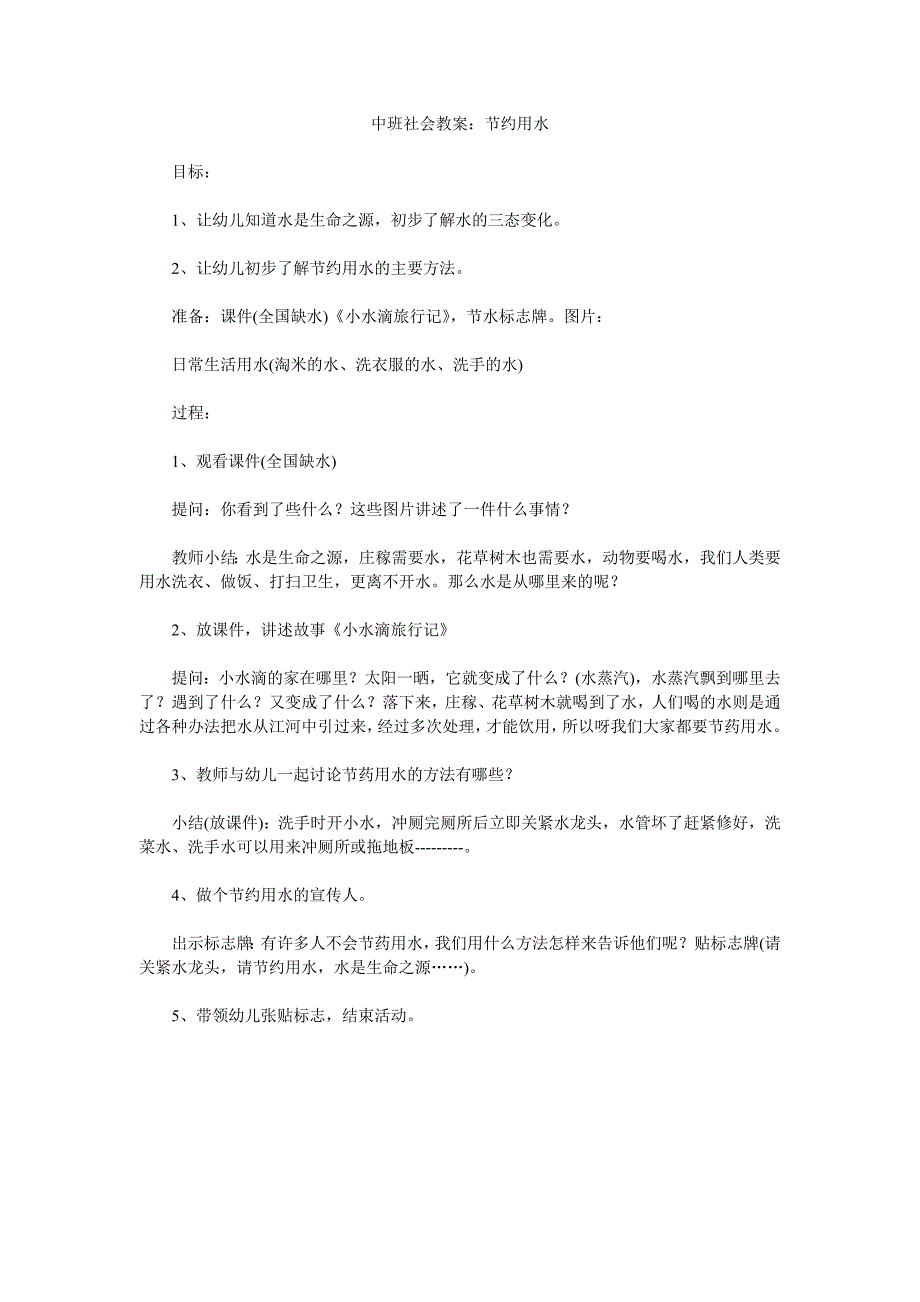 中班社会教案：节约用水

目标：

1、让幼儿知道水是生命之源，初步了解水的三态变化。

2、让幼儿初步了解节约用水的主要方法。

准备：课件(全国缺水)《小水滴旅行记》，节水标志牌。图片：

日常生活用水(淘米的水、洗衣服的水、洗手的水)

过程：

1、观看课件(全国缺水)

提问：你看到了些什么？这些图片讲述了一件什么事情？

教师小结：水是生命之源，庄稼需要水，花草树木也需要水，动物要喝水，我们人类要用水洗衣、做饭、打扫卫生，更离不开水。那么水是从哪里来的呢？

2、放课件，讲述故事《小水滴旅行记》

提问：小水滴的家在哪里？太阳一晒，它就变成了什么？(水蒸汽)，水蒸汽飘到哪里去了？遇到了什么？又变成了什么？落下来，庄稼、花草树木就喝到了水，人们喝的水则是通过各种办法把水从江河中引过来，经过多次处理，才能饮用，所以呀我们大家都要节药用水。

3、教师与幼儿一起讨论节药用水的方法有哪些？

小结(放课件)：洗手时开小水，冲厕完厕所后立即关紧水龙头，水管坏了赶紧修好，洗菜水、洗手水可以用来冲厕所或拖地板---------。

4、做个节约用水的宣传人。

出示标志牌：有许多人不会节药用水，我们用什么方法怎样来告诉他们呢？贴标志牌(请关紧水龙头，请节约用水，水是生命之源……)。

5、带领幼儿张贴标志，结束活动。